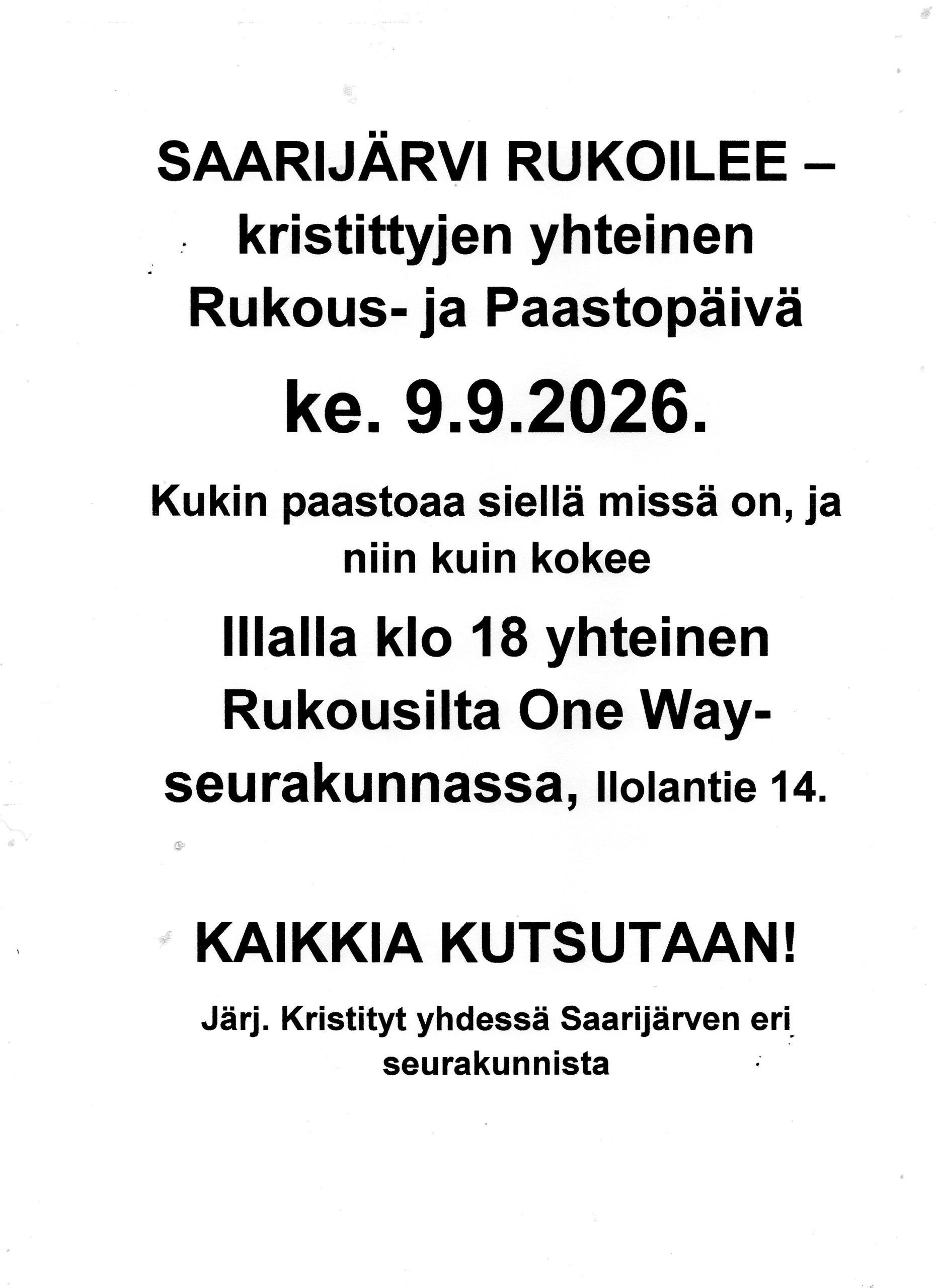 SAARIJÄRVI RUKOILEE – kristittyjen yhteinen Rukous- ja Paastopäivä

ke. 9.9.2026.

Kukin paastoaa siellä missä on, ja niin kuin kokee

Illalla klo 18 yhteinen Rukousilta One Way-seurakunnassa, Ilolantie 14.

KAIKKIA KUTSUTAAN!

Järj. Kristityt yhdessä Saarijärven eri seurakunnista